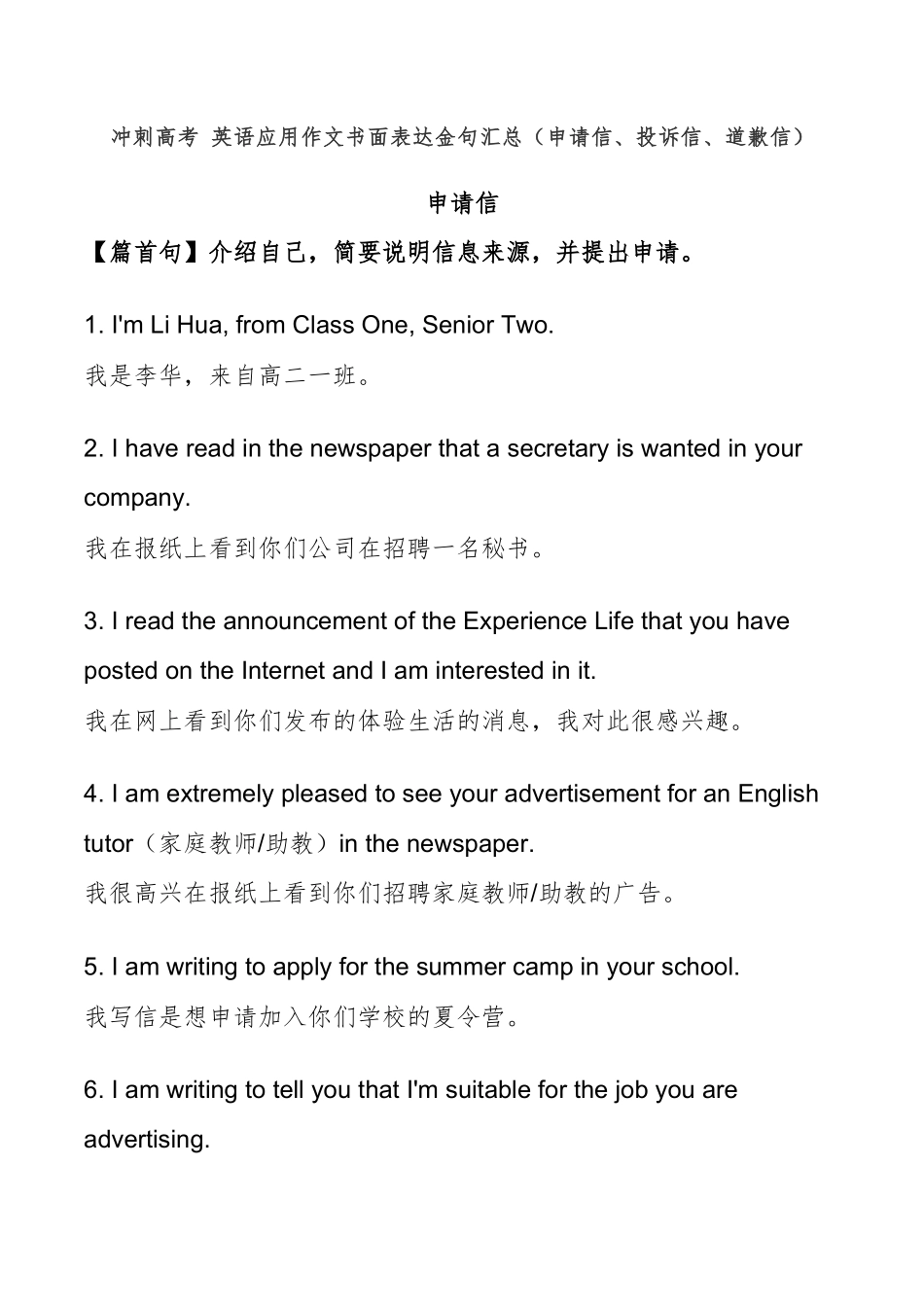 冲刺高考 英语应用作文书面表达金句汇总（申请信、投诉信、道歉信）

申请信

【篇首句】介绍自己，简要说明信息来源，并提出申请。

1. I'm Li Hua, from Class One, Senior Two.
我是李华，来自高二一班。

2. I have read in the newspaper that a secretary is wanted in your company.
我在报纸上看到你们公司在招聘一名秘书。

3. I read the announcement of the Experience Life that you have posted on the Internet and I am interested in it.
我在网上看到你们发布的体验生活的消息，我对此很感兴趣。

4. I am extremely pleased to see your advertisement for an English tutor（家庭教师/助教）in the newspaper.
我很高兴在报纸上看到你们招聘家庭教师/助教的广告。

5. I am writing to apply for the summer camp in your school.
我写信是想申请加入你们学校的夏令营。

6. I am writing to tell you that I'm suitable for the job you are advertising.